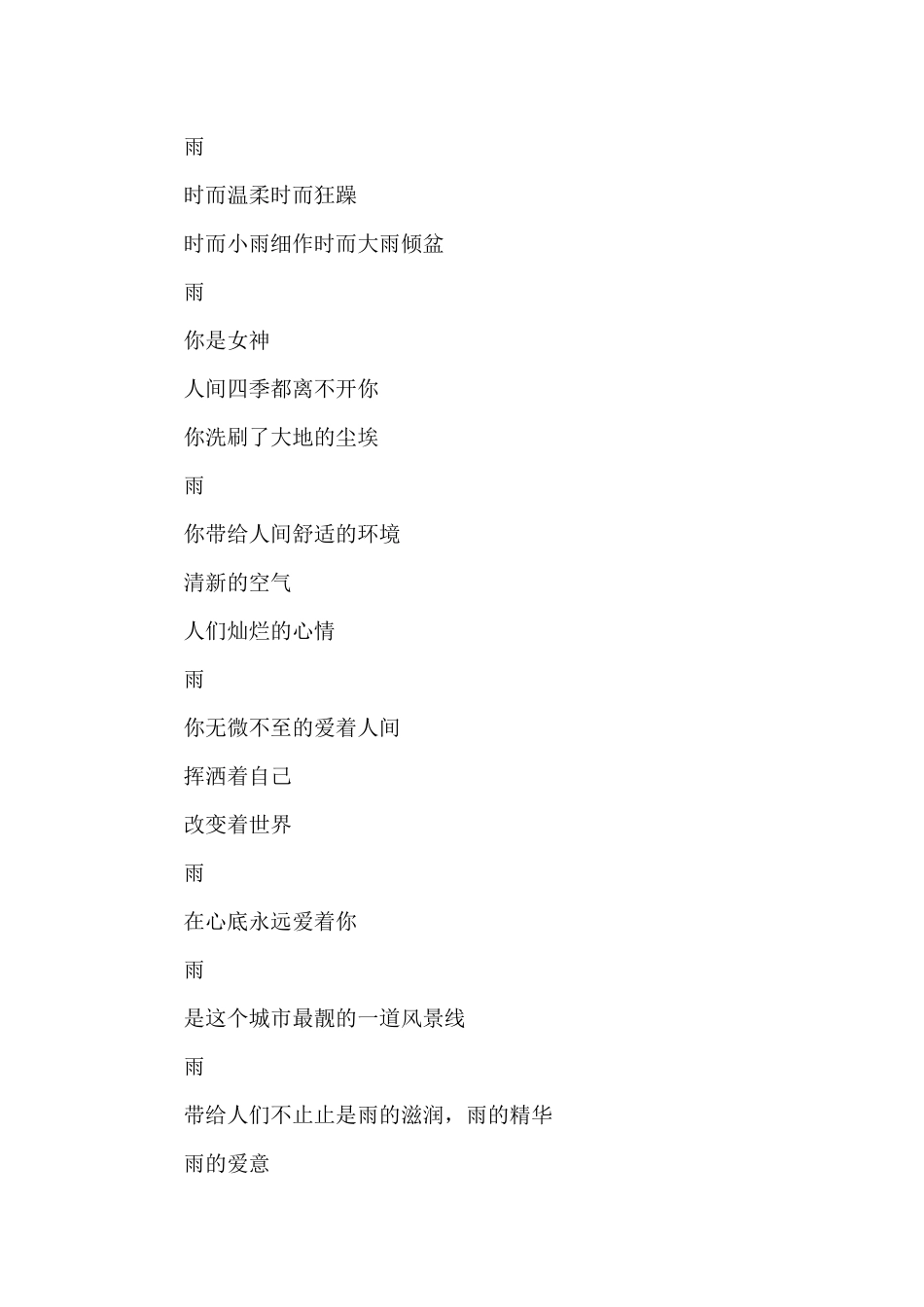 雨

时而温柔时而狂躁

时而小雨细作时而大雨倾盆

雨

你是女神

人间四季都离不开你

你洗刷了大地的尘埃

雨

你带给人间舒适的环境

清新的空气

人们灿烂的心情

雨

你无微不至的爱着人间

挥洒着自己

改变着世界

雨

在心底永远爱着你

雨

是这个城市最靓的一道风景线

雨

带给人们不止止是雨的滋润，雨的精华

雨的爱意